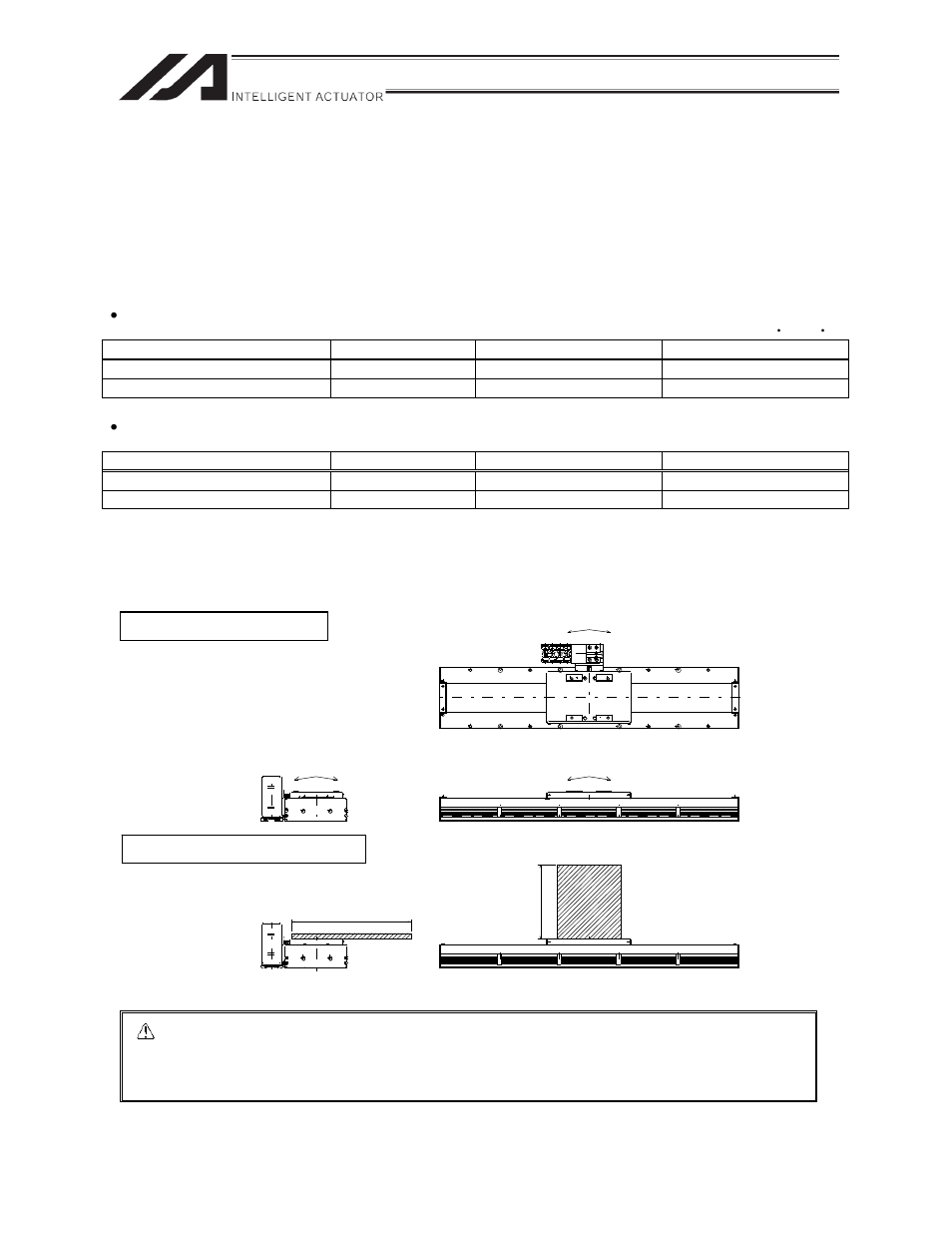 INTELLIGENT ACTUATOR